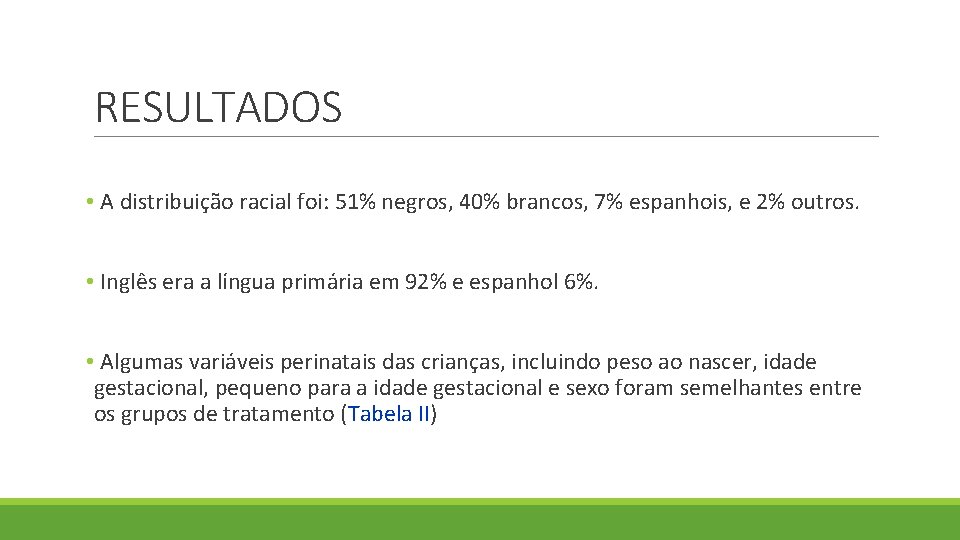 RESULTADOS

• A distribuição racial foi: 51% negros, 40% brancos, 7% espanhois, e 2% outros.

• Inglês era a língua primária em 92% e espanhol 6%.

• Algumas variáveis perinatais das crianças, incluindo peso ao nascer, idade gestacional, pequeno para a idade gestacional e sexo foram semelhantes entre os grupos de tratamento (Tabela II)